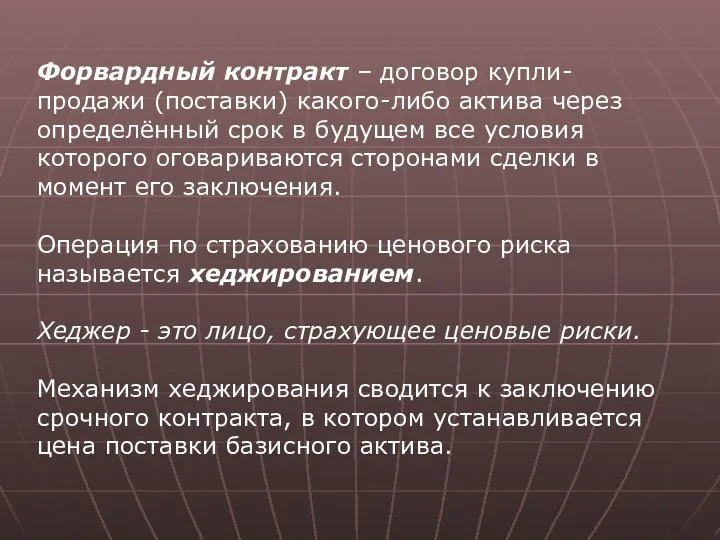 Форвардный контракт – договор купли-продажи (поставки) какого-либо актива через определённый срок в будущем все условия которого оговариваются сторонами сделки в момент его заключения.

Операция по страхованию ценового риска называется хеджированием.

Хеджер - это лицо, страхующее ценовые риски.

Механизм хеджирования сводится к заключению срочного контракта, в котором устанавливается цена поставки базисного актива.